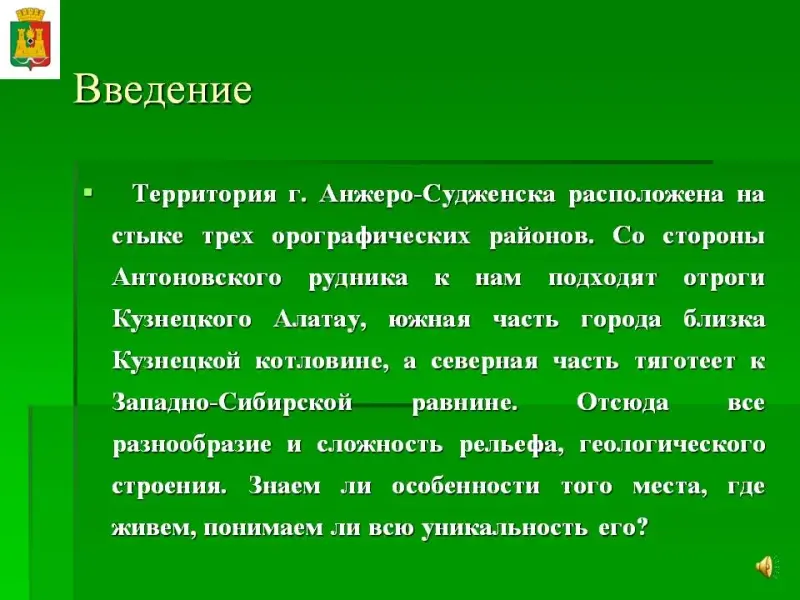 Введение

Территория г. Анжеро-Судженска расположена на стыке трех орографических районов. Со стороны Антоновского рудника к нам подходят отроги Кузнецкого Алатау, южная часть города близка Кузнецкой котловине, а северная часть тяготеет к Западно-Сибирской равнине. Отсюда все разнообразие и сложность рельефа, геологического строения. Знаем ли особенности того места, где живем, понимаем ли всю уникальность его?